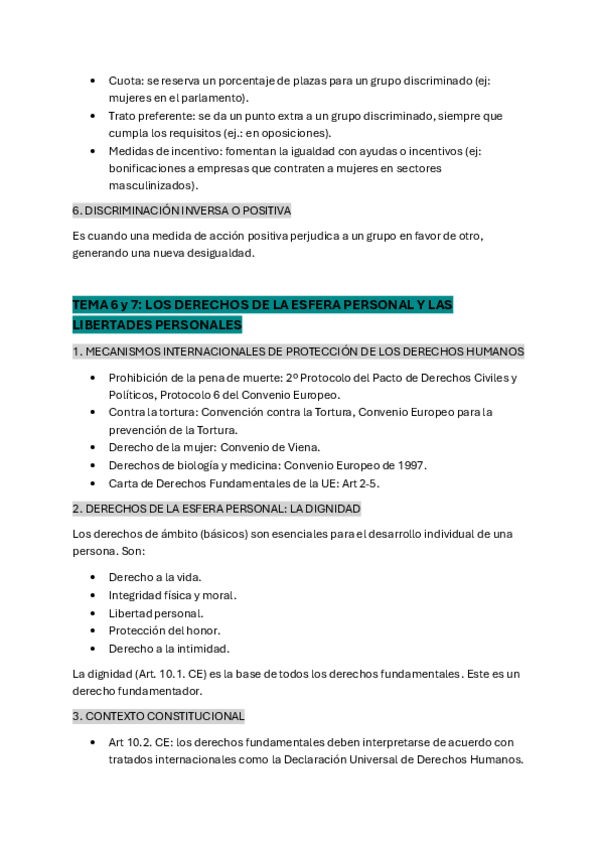 • Cuota: se reserva un porcentaje de plazas para un grupo discriminado (ej: mujeres en el parlamento).
• Trato preferente: se da un punto extra a un grupo discriminado, siempre que cumpla los requisitos (ej.: en oposiciones).
• Medidas de incentivo: fomentan la igualdad con ayudas o incentivos (ej: bonificaciones a empresas que contraten a mujeres en sectores masculinizados).

6. DISCRIMINACIÓN INVERSA O POSITIVA

Es cuando una medida de acción positiva perjudica a un grupo en favor de otro, generando una nueva desigualdad.

TEMA 6 y 7: LOS DERECHOS DE LA ESFERA PERSONAL Y LAS LIBERTADES PERSONALES

1. MECANISMOS INTERNACIONALES DE PROTECCIÓN DE LOS DERECHOS HUMANOS

• Prohibición de la pena de muerte: 2º Protocolo del Pacto de Derechos Civiles y Políticos, Protocolo 6 del Convenio Europeo.
• Contra la tortura: Convención contra la Tortura, Convenio Europeo para la prevención de la Tortura.
• Derecho de la mujer: Convenio de Viena.
• Derechos de biología y medicina: Convenio Europeo de 1997.
• Carta de Derechos Fundamentales de la UE: Art 2-5.

2. DERECHOS DE LA ESFERA PERSONAL: LA DIGNIDAD

Los derechos de ámbito (básicos) son esenciales para el desarrollo individual de una persona. Son:

• Derecho a la vida.
• Integridad física y moral.
• Libertad personal.
• Protección del honor.
• Derecho a la intimidad.

La dignidad (Art. 10.1. CE) es la base de todos los derechos fundamentales. Este es un derecho fundamentador.

3. CONTEXTO CONSTITUCIONAL

• Art 10.2. CE: los derechos fundamentales deben interpretarse de acuerdo con tratados internacionales como la Declaración Universal de Derechos Humanos.